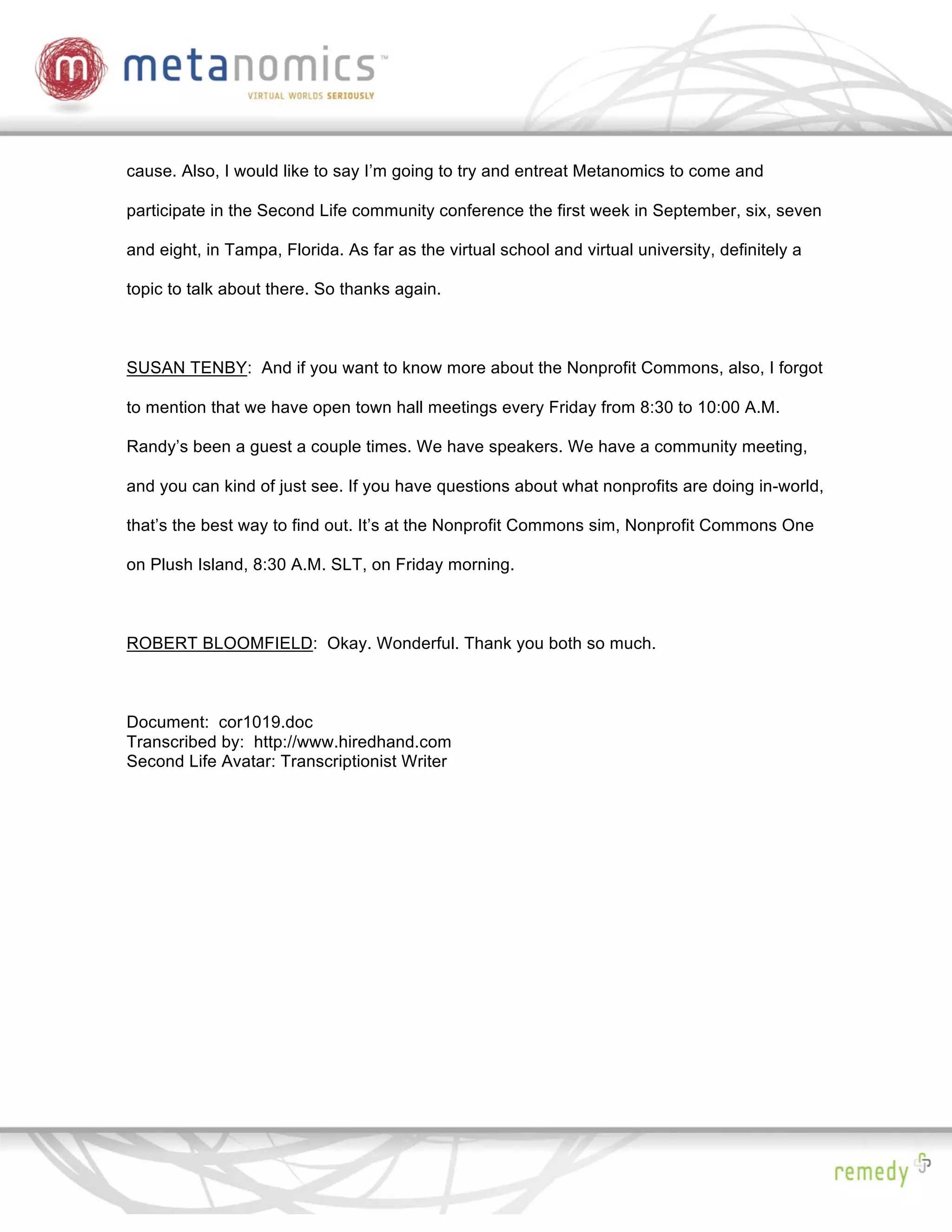 m metanomics™
VIRTUAL WORLDS SERIOUSLY

cause. Also, I would like to say I'm going to try and entreat Metanomics to come and participate in the Second Life community conference the first week in September, six, seven and eight, in Tampa, Florida. As far as the virtual school and virtual university, definitely a topic to talk about there. So thanks again.

SUSAN TENBY: And if you want to know more about the Nonprofit Commons, also, I forgot to mention that we have open town hall meetings every Friday from 8:30 to 10:00 A.M. Randy's been a guest a couple times. We have speakers. We have a community meeting, and you can kind of just see. If you have questions about what nonprofits are doing in-world, that's the best way to find out. It's at the Nonprofit Commons sim, Nonprofit Commons One on Plush Island, 8:30 A.M. SLT, on Friday morning.

ROBERT BLOOMFIELD: Okay. Wonderful. Thank you both so much.

Document: cor1019.doc
Transcribed by: http://www.hiredhand.com
Second Life Avatar: Transcriptionist Writer

remedy